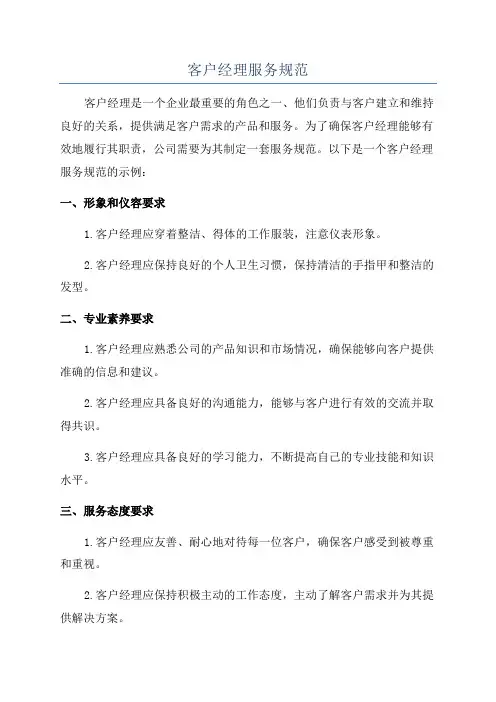 客户经理服务规范

客户经理是一个企业最重要的角色之一、他们负责与客户建立和维持良好的关系，提供满足客户需求的产品和服务。为了确保客户经理能够有效地履行其职责，公司需要为其制定一套服务规范。以下是一个客户经理服务规范的示例：

一、形象和仪容要求

1.客户经理应穿着整洁、得体的工作服装，注意仪表形象。

2.客户经理应保持良好的个人卫生习惯，保持清洁的手指甲和整洁的发型。

二、专业素养要求

1.客户经理应熟悉公司的产品知识和市场情况，确保能够向客户提供准确的信息和建议。

2.客户经理应具备良好的沟通能力，能够与客户进行有效的交流并取得共识。

3.客户经理应具备良好的学习能力，不断提高自己的专业技能和知识水平。

三、服务态度要求

1.客户经理应友善、耐心地对待每一位客户，确保客户感受到被尊重和重视。

2.客户经理应保持积极主动的工作态度，主动了解客户需求并为其提供解决方案。